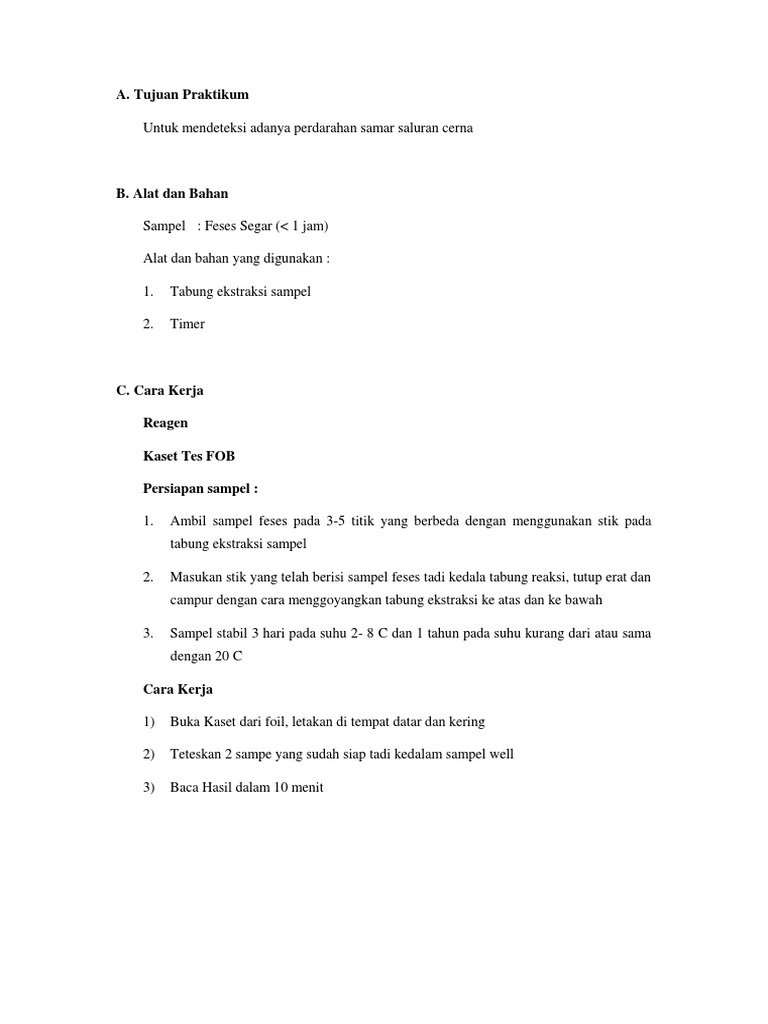 A. Tujuan Praktikum

Untuk mendeteksi adanya perdarahan samar saluran cerna

B. Alat dan Bahan

Sampel : Feses Segar (< 1 jam)

Alat dan bahan yang digunakan :

1. Tabung ekstraksi sampel

2. Timer

C. Cara Kerja

Reagen

Kaset Tes FOB

Persiapan sampel :

1. Ambil sampel feses pada 3-5 titik yang berbeda dengan menggunakan stik pada tabung ekstraksi sampel

2. Masukan stik yang telah berisi sampel feses tadi kedala tabung reaksi, tutup erat dan campur dengan cara menggoyangkan tabung ekstraksi ke atas dan ke bawah

3. Sampel stabil 3 hari pada suhu 2- 8 C dan 1 tahun pada suhu kurang dari atau sama dengan 20 C

Cara Kerja

1) Buka Kaset dari foil, letakan di tempat datar dan kering

2) Teteskan 2 sampe yang sudah siap tadi kedalam sampel well

3) Baca Hasil dalam 10 menit